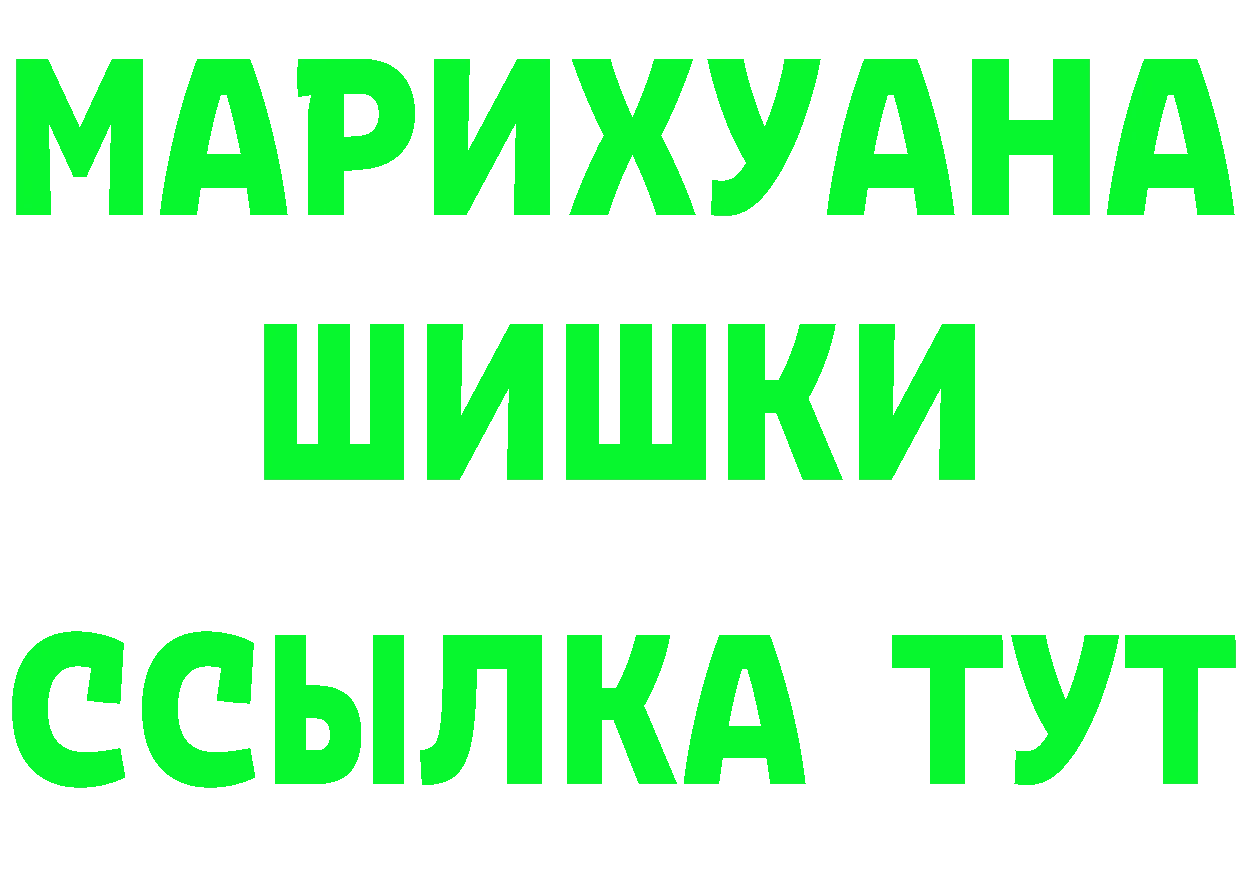 МАРИХУАНА
ШИШКИ
ССЫЛКА ТУТ